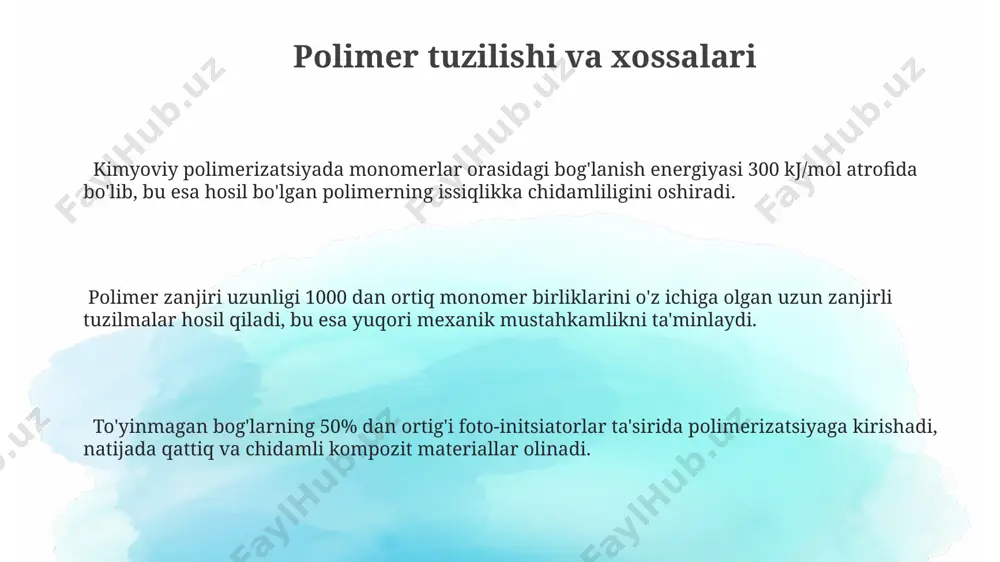 Polimer tuzilishi va xossalari

Kimyoviy polimerizatsiyada monomerlar orasidagi bog'lanish energiyasi 300 kJ/mol atrofida bo'lib, bu esa hosil bo'lgan polimerning issiqlikka chidamliligini oshiradi.

Polimer zanjiri uzunligi 1000 dan ortiq monomer birliklarini o'z ichiga olgan uzun zanjirli tuzilmalar hosil qiladi, bu esa yuqori mexanik mustahkamlikni ta'minlaydi.

To'yinmagan bog'larning 50% dan ortig'i foto-initsiatorlar ta'sirida polimerizatsiyaga kirishadi, natijada qattiq va chidamli kompozit materiallar olinadi.

FaylHub.uz FaylHub.uz FaylHub.uz FaylHub.uz FaylHub.uz FaylHub.uz